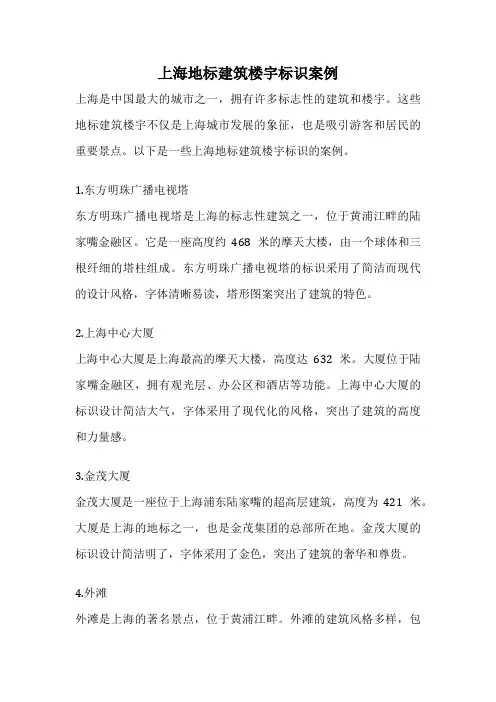 上海地标建筑楼宇标识案例

上海是中国最大的城市之一，拥有许多标志性的建筑和楼宇。这些地标建筑楼宇不仅是上海城市发展的象征，也是吸引游客和居民的重要景点。以下是一些上海地标建筑楼宇标识的案例。

1.东方明珠广播电视塔

东方明珠广播电视塔是上海的标志性建筑之一，位于黄浦江畔的陆家嘴金融区。它是一座高度约 468 米的摩天大楼，由一个球体和三根纤细的塔柱组成。东方明珠广播电视塔的标识采用了简洁而现代的设计风格，字体清晰易读，塔形图案突出了建筑的特色。

2.上海中心大厦

上海中心大厦是上海最高的摩天大楼，高度达 632 米。大厦位于陆家嘴金融区，拥有观光层、办公区和酒店等功能。上海中心大厦的标识设计简洁大气，字体采用了现代化的风格，突出了建筑的高度和力量感。

3.金茂大厦

金茂大厦是一座位于上海浦东陆家嘴的超高层建筑，高度为 421 米。大厦是上海的地标之一，也是金茂集团的总部所在地。金茂大厦的标识设计简洁明了，字体采用了金色，突出了建筑的奢华和尊贵。

4.外滩

外滩是上海的著名景点，位于黄浦江畔。外滩的建筑风格多样，包